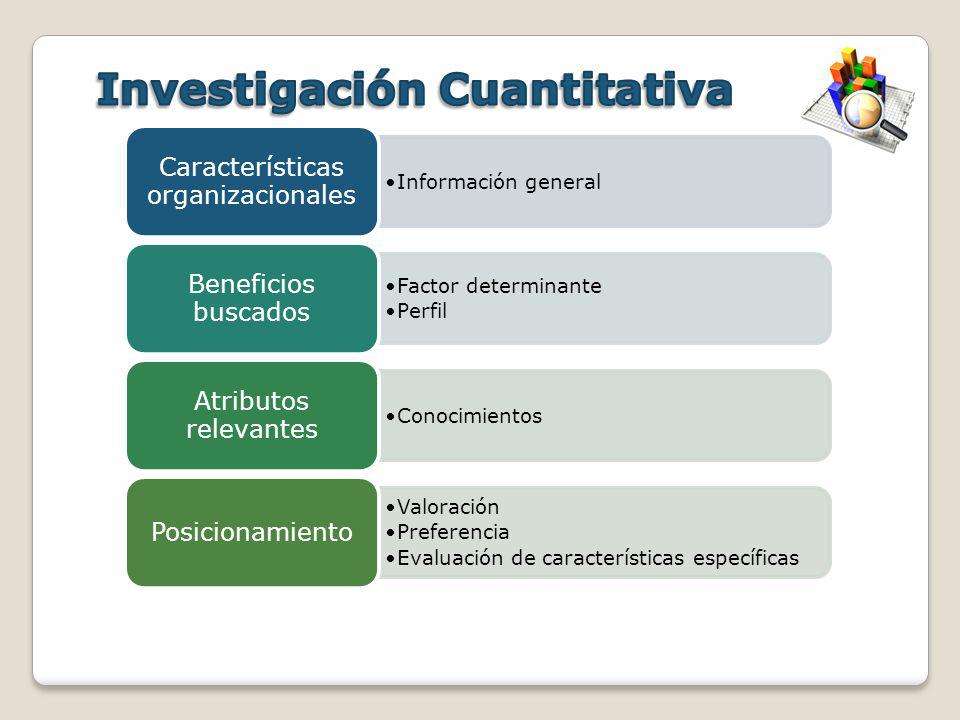 Investigación Cuantitativa

Características organizacionales

•Información general

Beneficios buscados

•Factor determinante
•Perfil

Atributos relevantes

•Conocimientos

Posicionamiento

•Valoración
•Preferencia
•Evaluación de características específicas